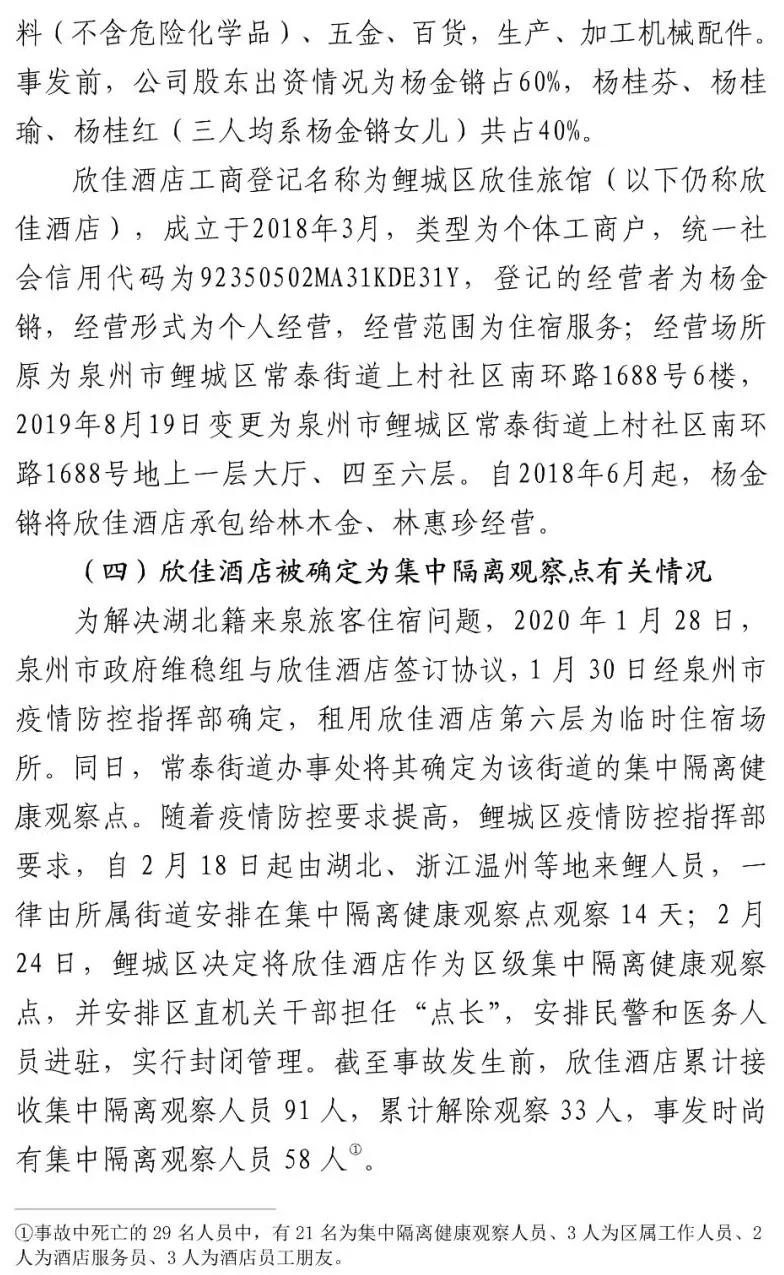 料（不含危险化学品）、五金、百货，生产、加工机械配件。事发前，公司股东出资情况为杨金锵占60%，杨桂芬、杨桂瑜、杨桂红（三人均系杨金锵女儿）共占40%。

欣佳酒店工商登记名称为鲤城区欣佳旅馆（以下仍称欣佳酒店），成立于2018年3月，类型为个体工商户，统一社会信用代码为92350502MA31KDE31Y，登记的经营者为杨金锵，经营形式为个人经营，经营范围为住宿服务；经营场所原为泉州市鲤城区常泰街道上村社区南环路1688号6楼，2019年8月19日变更为泉州市鲤城区常泰街道上村社区南环路1688号地上一层大厅、四至六层。自2018年6月起，杨金锵将欣佳酒店承包给林木金、林惠珍经营。

（四）欣佳酒店被确定为集中隔离观察点有关情况

为解决湖北籍来泉旅客住宿问题，2020年1月28日，泉州市政府维稳组与欣佳酒店签订协议，1月30日经泉州市疫情防控指挥部确定，租用欣佳酒店第六层为临时住宿场所。同日，常泰街道办事处将其确定为该街道的集中隔离健康观察点。随着疫情防控要求提高，鲤城区疫情防控指挥部要求，自2月18日起由湖北、浙江温州等地来鲤人员，一律由所属街道安排在集中隔离健康观察点观察14天；2月24日，鲤城区决定将欣佳酒店作为区级集中隔离健康观察点，并安排区直机关干部担任“点长”，安排民警和医务人员进驻，实行封闭管理。截至事故发生前，欣佳酒店累计接收集中隔离观察人员91人，累计解除观察33人，事发时尚有集中隔离观察人员58人①。

①事故中死亡的29名人员中，有21名为集中隔离健康观察人员、3人为区属工作人员、2人为酒店服务员、3人为酒店员工朋友。